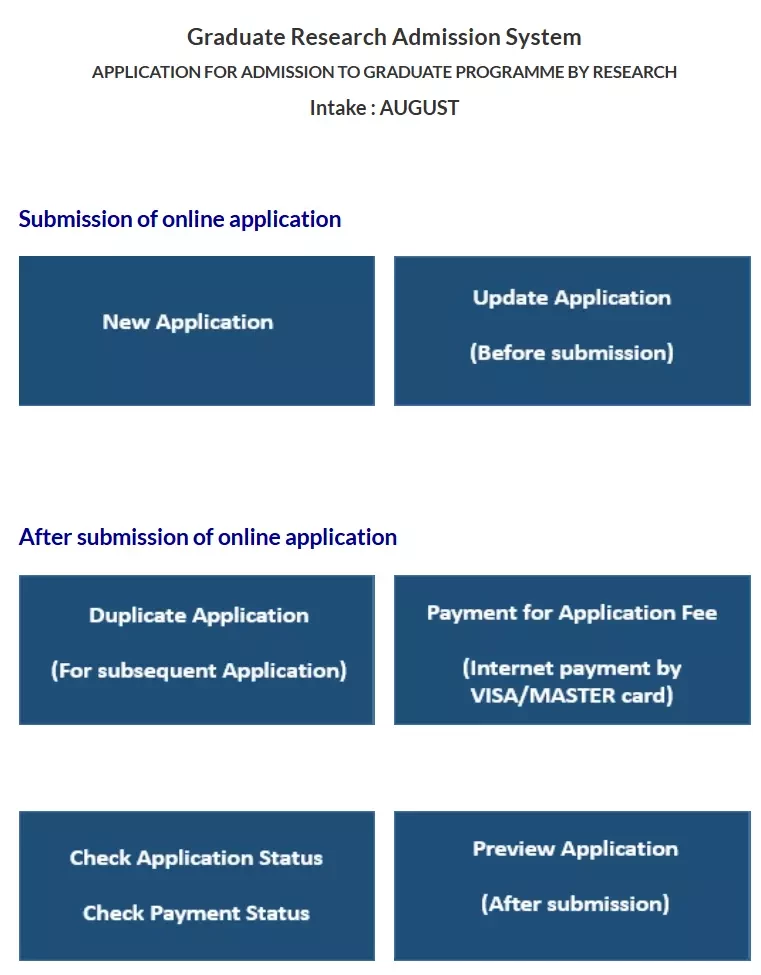 Graduate Research Admission System

APPLICATION FOR ADMISSION TO GRADUATE PROGRAMME BY RESEARCH

Intake : AUGUST

Submission of online application

New Application

Update Application

(Before submission)

After submission of online application

Duplicate Application

(For subsequent Application)

Payment for Application Fee

(Internet payment by VISA/MASTER card)

Check Application Status

Check Payment Status

Preview Application

(After submission)